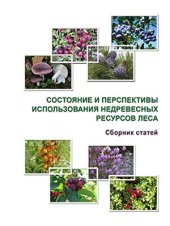 СОСТОЯНИЕ И ПЕРСПЕКТИВЫ ИСПОЛЬЗОВАНИЯ НЕДРЕВЕСНЫХ РЕСУРСОВ ЛЕСА

Сборник статей